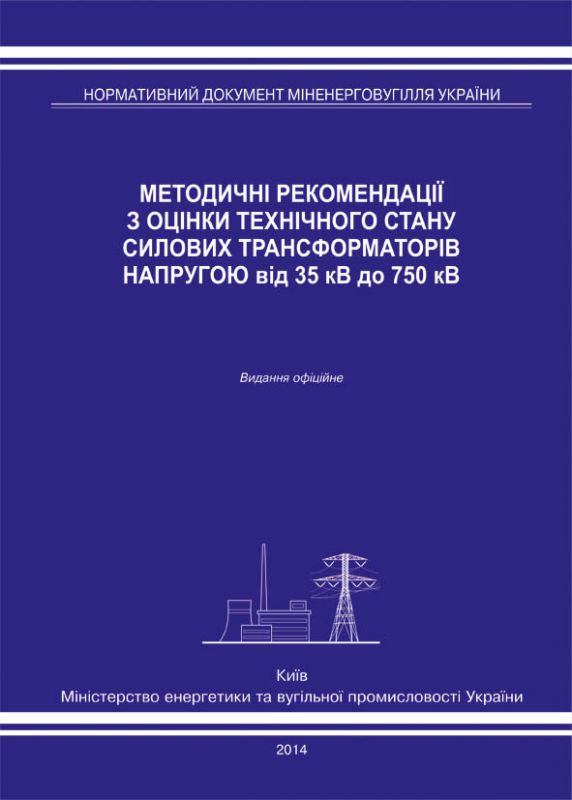 НОРМАТИВНИЙ ДОКУМЕНТ МІНЕНЕРГОВУГІЛЛЯ УКРАЇНИ

МЕТОДИЧНІ РЕКОМЕНДАЦІЇ З ОЦІНКИ ТЕХНІЧНОГО СТАНУ СИЛОВИХ ТРАНСФОРМАТОРІВ НАПРУГОЮ від 35 кВ до 750 кВ

Видання офіційне

Київ
Міністерство енергетики та вугільної промисловості України

2014